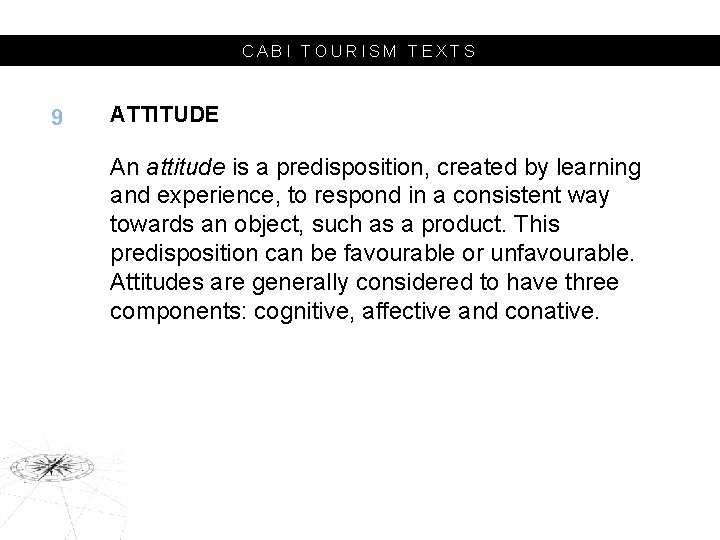 CABI TOURISM TEXTS

9

ATTITUDE

An attitude is a predisposition, created by learning and experience, to respond in a consistent way towards an object, such as a product. This predisposition can be favourable or unfavourable. Attitudes are generally considered to have three components: cognitive, affective and conative.